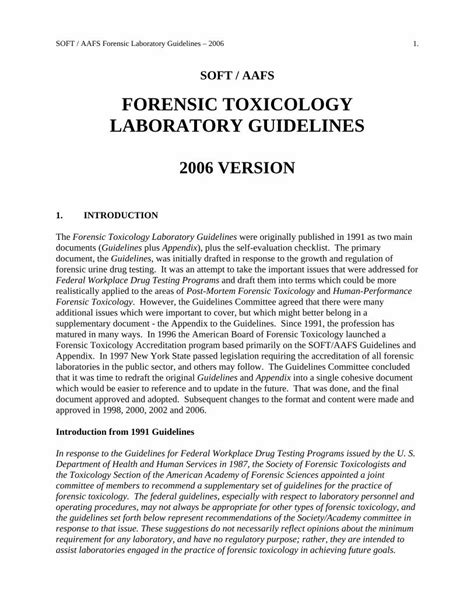 SOFT / AAFS Forensic Laboratory Guidelines – 2006 1.

SOFT / AAFS

FORENSIC TOXICOLOGY LABORATORY GUIDELINES

2006 VERSION

1. INTRODUCTION

The Forensic Toxicology Laboratory Guidelines were originally published in 1991 as two main documents (Guidelines plus Appendix), plus the self-evaluation checklist. The primary document, the Guidelines, was initially drafted in response to the growth and regulation of forensic urine drug testing. It was an attempt to take the important issues that were addressed for Federal Workplace Drug Testing Programs and draft them into terms which could be more realistically applied to the areas of Post-Mortem Forensic Toxicology and Human-Performance Forensic Toxicology. However, the Guidelines Committee agreed that there were many additional issues which were important to cover, but which might better belong in a supplementary document - the Appendix to the Guidelines. Since 1991, the profession has matured in many ways. In 1996 the American Board of Forensic Toxicology launched a Forensic Toxicology Accreditation program based primarily on the SOFT/AAFS Guidelines and Appendix. In 1997 New York State passed legislation requiring the accreditation of all forensic laboratories in the public sector, and others may follow. The Guidelines Committee concluded that it was time to redraft the original Guidelines and Appendix into a single cohesive document which would be easier to reference and to update in the future. That was done, and the final document approved and adopted. Subsequent changes to the format and content were made and approved in 1998, 2000, 2002 and 2006.

Introduction from 1991 Guidelines

In response to the Guidelines for Federal Workplace Drug Testing Programs issued by the U. S. Department of Health and Human Services in 1987, the Society of Forensic Toxicologists and the Toxicology Section of the American Academy of Forensic Sciences appointed a joint committee of members to recommend a supplementary set of guidelines for the practice of forensic toxicology. The federal guidelines, especially with respect to laboratory personnel and operating procedures, may not always be appropriate for other types of forensic toxicology, and the guidelines set forth below represent recommendations of the Society/Academy committee in response to that issue. These suggestions do not necessarily reflect opinions about the minimum requirement for any laboratory, and have no regulatory purpose; rather, they are intended to assist laboratories engaged in the practice of forensic toxicology in achieving future goals.